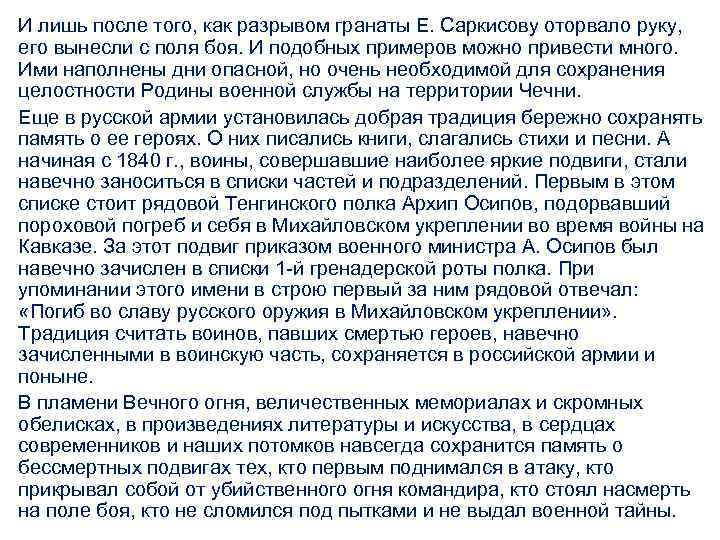 И лишь после того, как разрывом гранаты Е. Саркисову оторвало руку, его вынесли с поля боя. И подобных примеров можно привести много. Ими наполнены дни опасной, но очень необходимой для сохранения целостности Родины военной службы на территории Чечни.

Еще в русской армии установилась добрая традиция бережно сохранять память о ее героях. О них писались книги, слагались стихи и песни. А начиная с 1840 г., воины, совершавшие наиболее яркие подвиги, стали навечно заноситься в списки частей и подразделений. Первым в этом списке стоит рядовой Тенгинского полка Архип Осипов, подорвавший пороховой погреб и себя в Михайловском укреплении во время войны на Кавказе. За этот подвиг приказом военного министра А. Осипов был навечно зачислен в списки 1-й гренадерской роты полка. При упоминании этого имени в строю первый за ним рядовой отвечал: «Погиб во славу русского оружия в Михайловском укреплении». Традиция считать воинов, павших смертью героев, навечно зачисленными в воинскую часть, сохраняется в российской армии и поныне.

В пламени Вечного огня, величественных мемориалах и скромных обелисках, в произведениях литературы и искусства, в сердцах современников и наших потомков навсегда сохранится память о бессмертных подвигах тех, кто первым поднимался в атаку, кто прикрывал собой от убийственного огня командира, кто стоял насмерть на поле боя, кто не сломился под пытками и не выдал военной тайны.